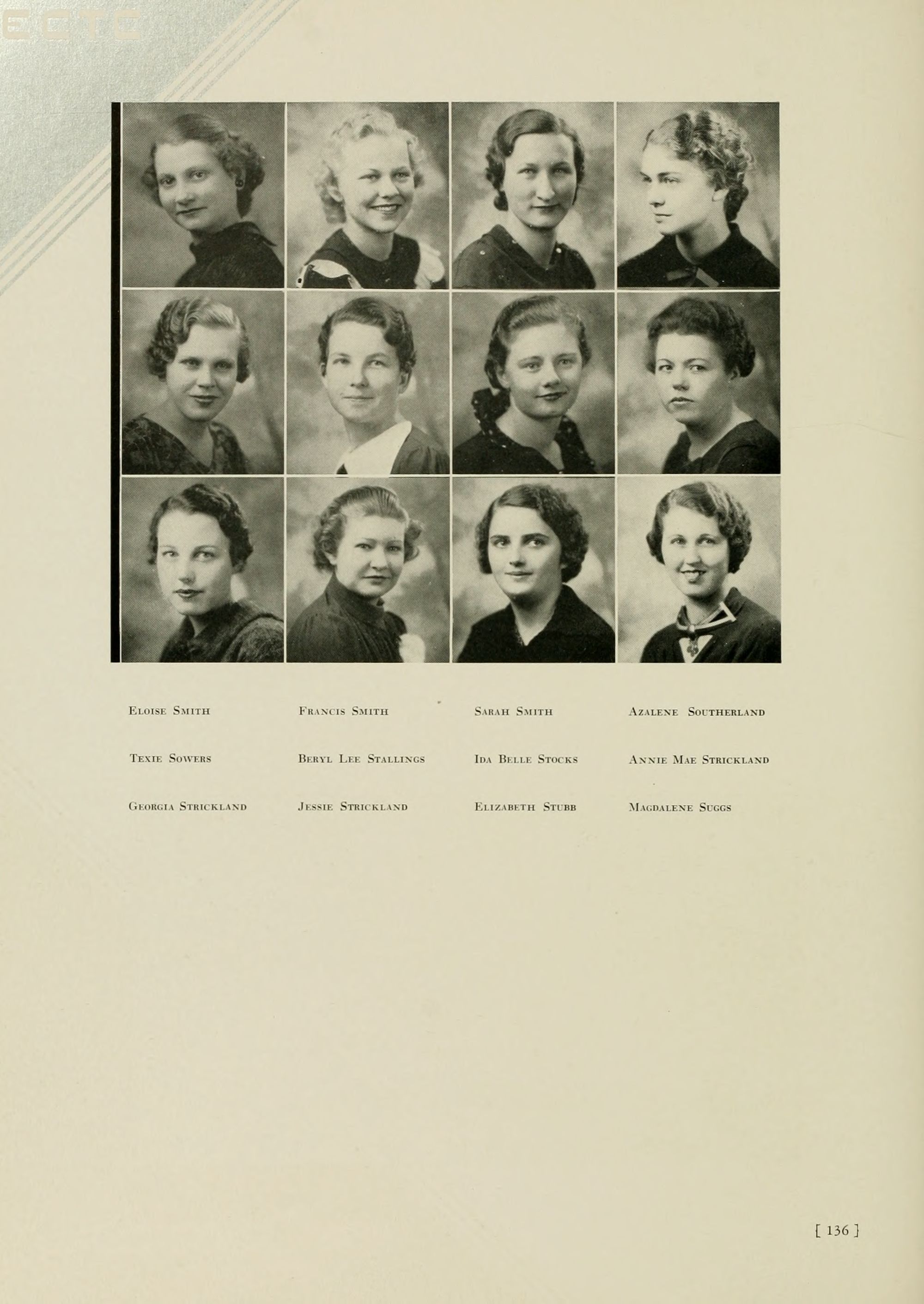 ECTC

Eloise Smith Francis Smith Sarah Smith Azalene Southerland

Texie Sowers Beryl Lee Stallings Ida Belle Stocks Annie Mae Strickland

Georgia Strickland Jessie Strickland Elizabeth Stubb Magdalene Suggs

[ 136 ]